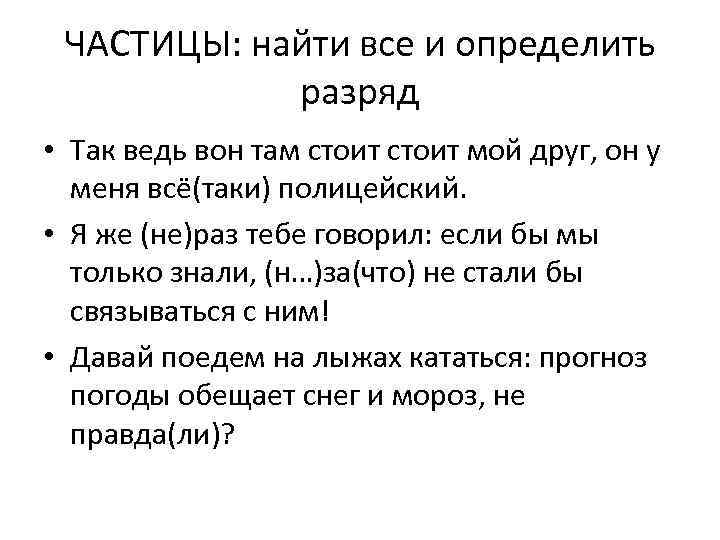 ЧАСТИЦЫ: найти все и определить разряд

• Так ведь вон там стоит стоит мой друг, он у меня всё(таки) полицейский.
• Я же (не)раз тебе говорил: если бы мы только знали, (н...)за(что) не стали бы связываться с ним!
• Давай поедем на лыжах кататься: прогноз погоды обещает снег и мороз, не правда(ли)?